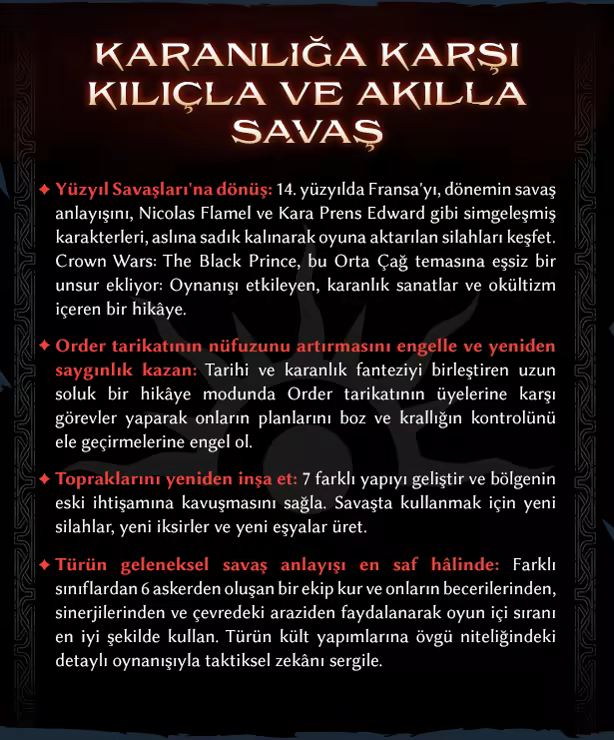 KARANLIĞA KARŞI KILIÇLA VE AKILLA SAVAŞ

✦ Yüzyıl Savaşları'na dönüş: 14. yüzyılda Fransa'yı, dönemin savaş anlayışını, Nicolas Flamel ve Kara Prens Edward gibi simgeleşmiş karakterleri, aslına sadık kalınarak oyuna aktarılan silahları keşfet. Crown Wars: The Black Prince, bu Orta Çağ temasına eşsiz bir unsur ekliyor: Oynanışı etkileyen, karanlık sanatlar ve okültizm içeren bir hikâye.

✦ Order tarikatının nüfuzunu artırmasını engelle ve yeniden saygınlık kazan: Tarihi ve karanlık fanteziyi birleştiren uzun soluk bir hikâye modunda Order tarikatının üyelerine karşı görevler yaparak onların planlarını boz ve krallığın kontrolünü ele geçirmelerine engel ol.

✦ Topraklarını yeniden inşa et: 7 farklı yapıyı geliştir ve bölgenin eski ihtişamına kavuşmasını sağla. Savaşta kullanmak için yeni silahlar, yeni iksirler ve yeni eşyalar üret.

✦ Türün geleneksel savaş anlayışı en saf hâlinde: Farklı sınıflardan 6 askerden oluşan bir ekip kur ve onların becerilerinden, sinerjilerinden ve çevredeki araziden faydalanarak oyun içi sıranı en iyi şekilde kullan. Türün kült yapımlarına övgü niteliğindeki detaylı oynanışıyla taktiksel zekânı sergile.